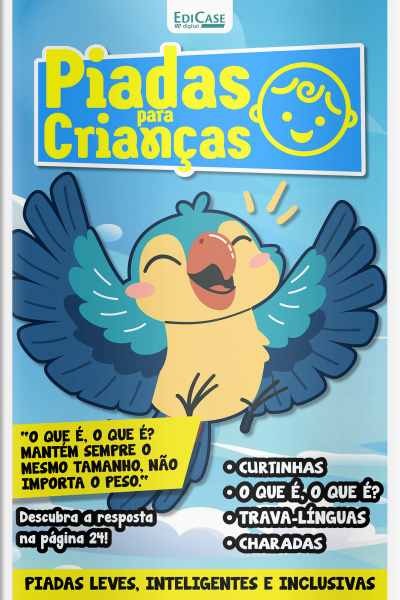 EDICASE
digital

Piadas para Crianças

"O QUE É, O QUE É? MANTÉM SEMPRE O MESMO TAMANHO, NÃO IMPORTA O PESO."

Descubra a resposta na página 24!

• CURTINHAS
• O QUE É, O QUE É?
• TRAVA-LÍNGUAS
• CHARADAS

PIADAS LEVES, INTELIGENTES E INCLUSIVAS